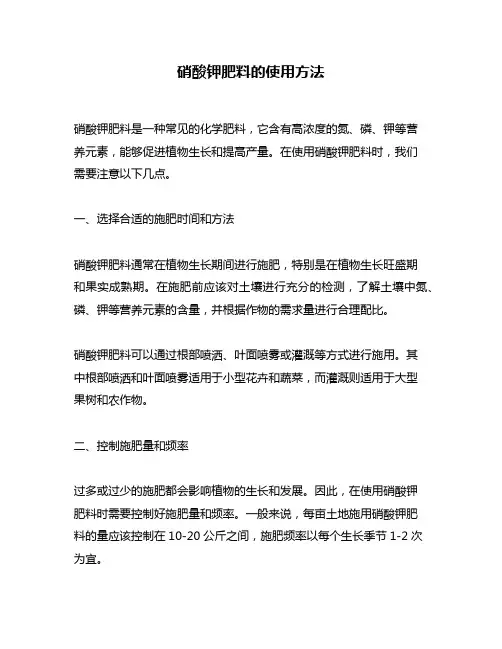 硝酸钾肥料的使用方法

硝酸钾肥料是一种常见的化学肥料，它含有高浓度的氮、磷、钾等营养元素，能够促进植物生长和提高产量。在使用硝酸钾肥料时，我们需要注意以下几点。

一、选择合适的施肥时间和方法

硝酸钾肥料通常在植物生长期间进行施肥，特别是在植物生长旺盛期和果实成熟期。在施肥前应该对土壤进行充分的检测，了解土壤中氮、磷、钾等营养元素的含量，并根据作物的需求量进行合理配比。

硝酸钾肥料可以通过根部喷洒、叶面喷雾或灌溉等方式进行施用。其中根部喷洒和叶面喷雾适用于小型花卉和蔬菜，而灌溉则适用于大型果树和农作物。

二、控制施肥量和频率

过多或过少的施肥都会影响植物的生长和发展。因此，在使用硝酸钾肥料时需要控制好施肥量和频率。一般来说，每亩土地施用硝酸钾肥料的量应该控制在 10-20 公斤之间，施肥频率以每个生长季节 1-2 次为宜。